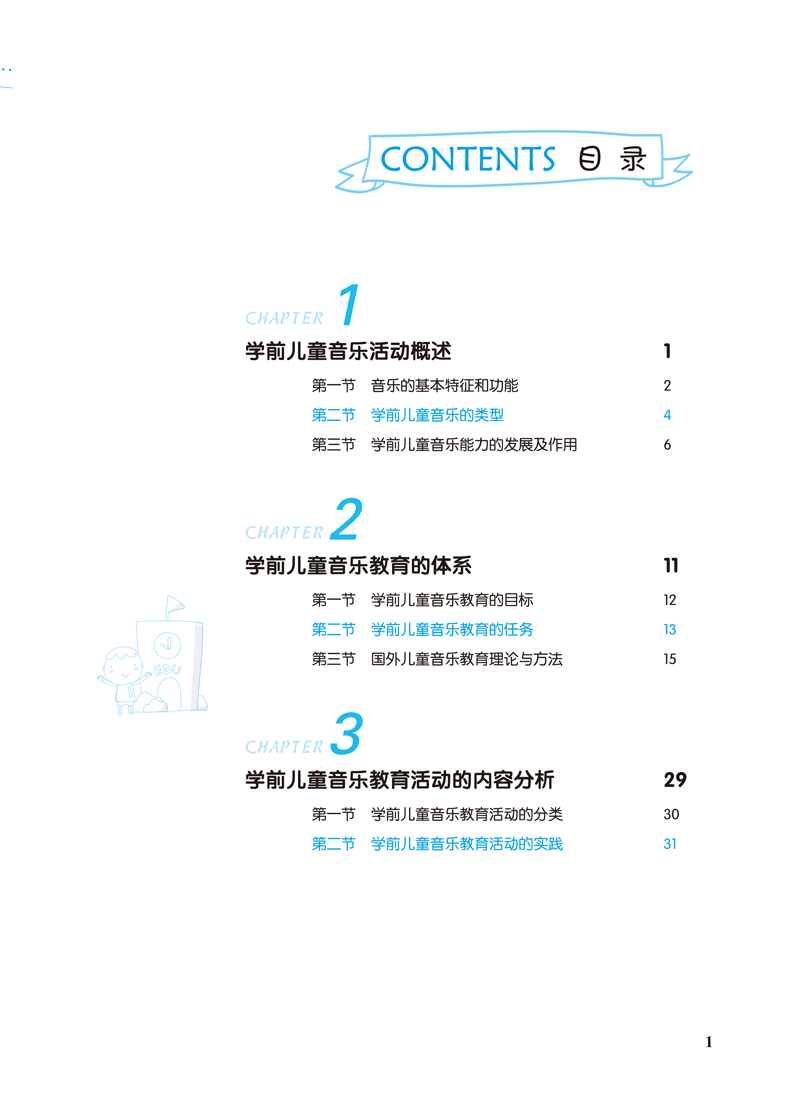 CONTENTS 目录

CHAPTER 1

学前儿童音乐活动概述 1

第一节 音乐的基本特征和功能 2

第二节 学前儿童音乐的类型 4

第三节 学前儿童音乐能力的发展及作用 6

CHAPTER 2

学前儿童音乐教育的体系 11

第一节 学前儿童音乐教育的目标 12

第二节 学前儿童音乐教育的任务 13

第三节 国外儿童音乐教育理论与方法 15

EDU

CHAPTER 3

学前儿童音乐教育活动的内容分析 29

第一节 学前儿童音乐教育活动的分类 30

第二节 学前儿童音乐教育活动的实践 31

1